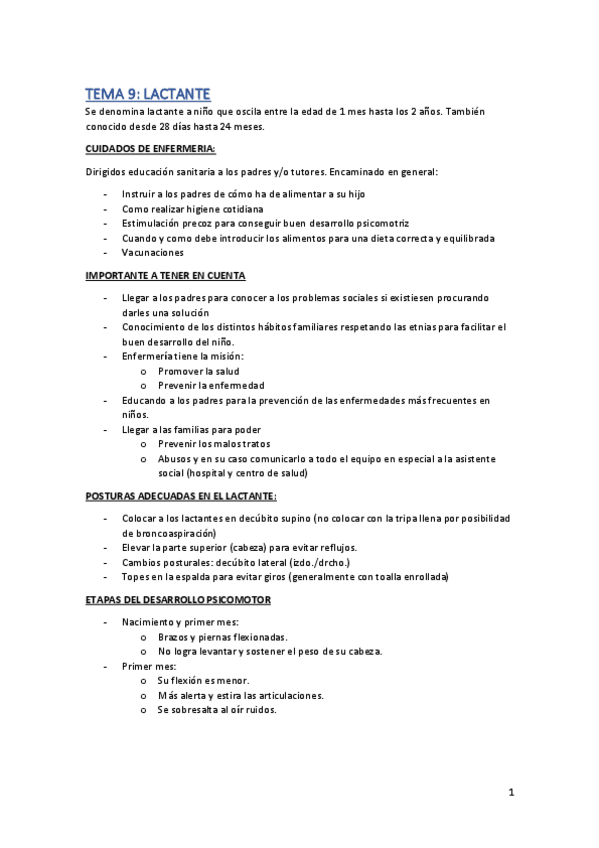 TEMA 9: LACTANTE

Se denomina lactante a niño que oscila entre la edad de 1 mes hasta los 2 años. También conocido desde 28 días hasta 24 meses.

CUIDADOS DE ENFERMERIA:

Dirigidos educación sanitaria a los padres y/o tutores. Encaminado en general:

- Instruir a los padres de cómo ha de alimentar a su hijo
- Como realizar higiene cotidiana
- Estimulación precoz para conseguir buen desarrollo psicomotriz
- Cuando y como debe introducir los alimentos para una dieta correcta y equilibrada
- Vacunaciones

IMPORTANTE A TENER EN CUENTA

- Llegar a los padres para conocer a los problemas sociales si existiesen procurando darles una solución
- Conocimiento de los distintos hábitos familiares respetando las etnias para facilitar el buen desarrollo del niño.
- Enfermería tiene la misión:
  o Promover la salud
  o Prevenir la enfermedad
- Educando a los padres para la prevención de las enfermedades más frecuentes en niños.
- Llegar a las familias para poder
  o Prevenir los malos tratos
  o Abusos y en su caso comunicarlo a todo el equipo en especial a la asistente social (hospital y centro de salud)

POSTURAS ADECUADAS EN EL LACTANTE:

- Colocar a los lactantes en decúbito supino (no colocar con la tripa llena por posibilidad de broncoaspiración)
- Elevar la parte superior (cabeza) para evitar reflujos.
- Cambios posturales: decúbito lateral (izdo./drcho.)
- Topes en la espalda para evitar giros (generalmente con toalla enrollada)

ETAPAS DEL DESARROLLO PSICOMOTOR

- Nacimiento y primer mes:
  o Brazos y piernas flexionadas.
  o No logra levantar y sostener el peso de su cabeza.
- Primer mes:
  o Su flexión es menor.
  o Más alerta y estira las articulaciones.
  o Se sobresalta al oír ruidos.

1